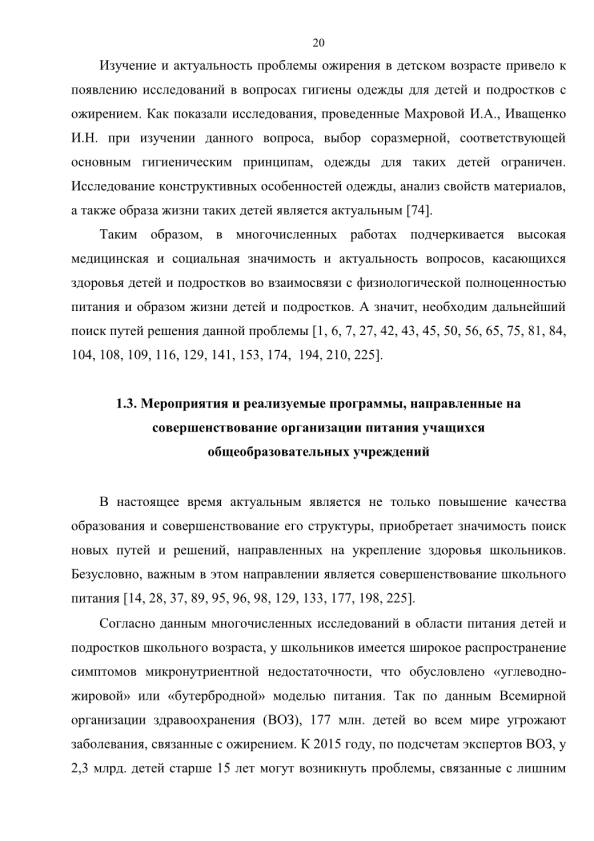 20

Изучение и актуальность проблемы ожирения в детском возрасте привело к появлению исследований в вопросах гигиены одежды для детей и подростков с ожирением. Как показали исследования, проведенные Махровой И.А., Иващенко И.Н. при изучении данного вопроса, выбор соразмерной, соответствующей основным гигиеническим принципам, одежды для таких детей ограничен. Исследование конструктивных особенностей одежды, анализ свойств материалов, а также образа жизни таких детей является актуальным [74].

Таким образом, в многочисленных работах подчеркивается высокая медицинская и социальная значимость и актуальность вопросов, касающихся здоровья детей и подростков во взаимосвязи с физиологической полноценностью питания и образом жизни детей и подростков. А значит, необходим дальнейший поиск путей решения данной проблемы [1, 6, 7, 27, 42, 43, 45, 50, 56, 65, 75, 81, 84, 104, 108, 109, 116, 129, 141, 153, 174, 194, 210, 225].

1.3. Мероприятия и реализуемые программы, направленные на совершенствование организации питания учащихся общеобразовательных учреждений

В настоящее время актуальным является не только повышение качества образования и совершенствование его структуры, приобретает значимость поиск новых путей и решений, направленных на укрепление здоровья школьников. Безусловно, важным в этом направлении является совершенствование школьного питания [14, 28, 37, 89, 95, 96, 98, 129, 133, 177, 198, 225].

Согласно данным многочисленных исследований в области питания детей и подростков школьного возраста, у школьников имеется широкое распространение симптомов микронутриентной недостаточности, что обусловлено «углеводно-жировой» или «бутербродной» моделью питания. Так по данным Всемирной организации здравоохранения (ВОЗ), 177 млн. детей во всем мире угрожают заболевания, связанные с ожирением. К 2015 году, по подсчетам экспертов ВОЗ, у 2,3 млрд. детей старше 15 лет могут возникнуть проблемы, связанные с лишним